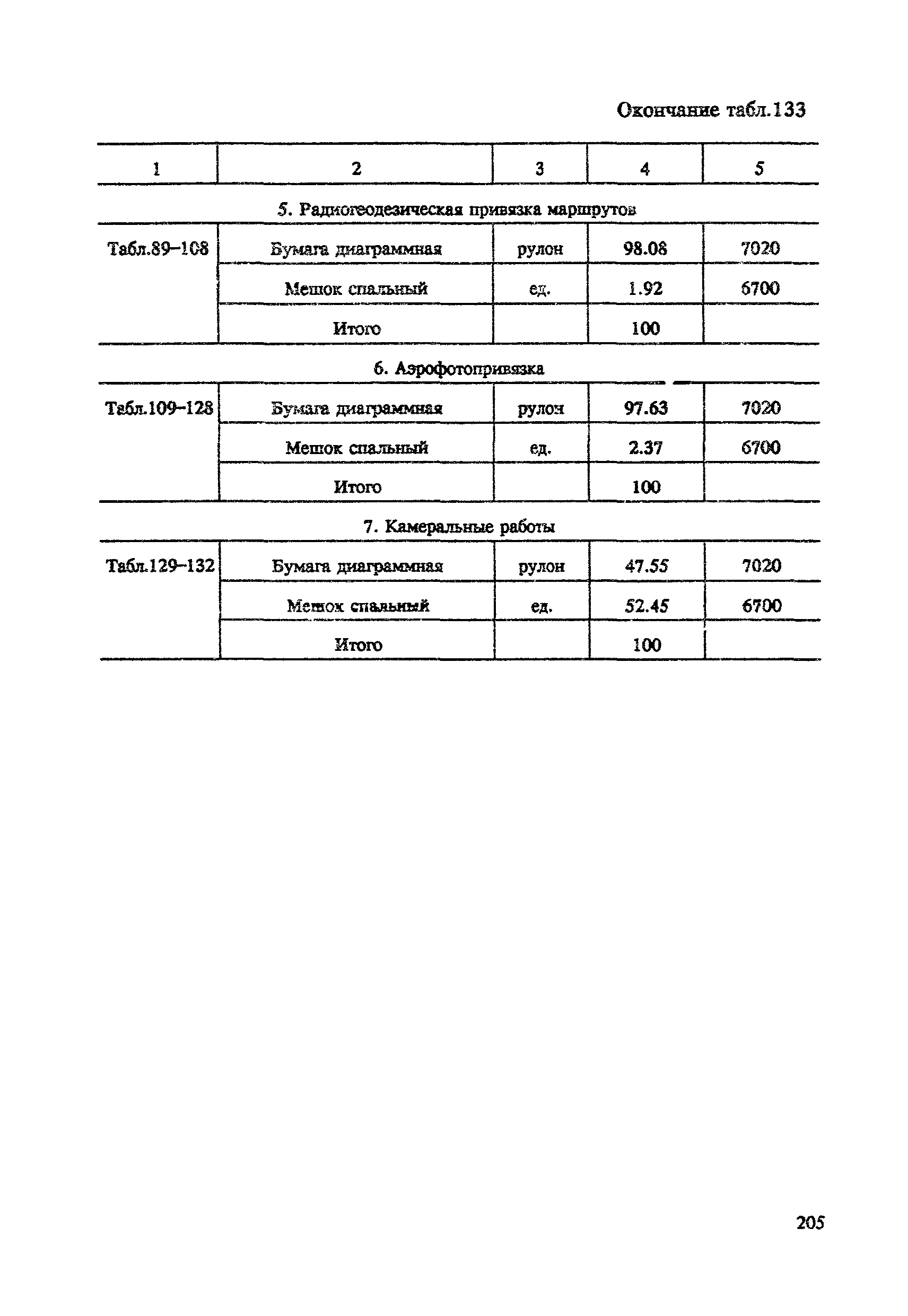 Окончание табл.133

| 1 | 2 | 3 | 4 | 5 |
|---|---|---|---|---|
| 5. Радиогеодезическая привязка маршрутов | | | | |
| Табл.89–108 | Бумага диаграммная | рулон | 98.08 | 7020 |
| | Мешок спальный | ед. | 1.92 | 6700 |
| | Итого | | 100 | |
| 6. Аэрофотопривязка | | | | |
| Табл.109–128 | Бумага диаграммная | рулон | 97.63 | 7020 |
| | Мешок спальный | ед. | 2.37 | 6700 |
| | Итого | | 100 | |
| 7. Камеральные работы | | | | |
| Табл.129–132 | Бумага диаграммная | рулон | 47.55 | 7020 |
| | Мешок спальный | ед. | 52.45 | 6700 |
| | Итого | | 100 | |

205